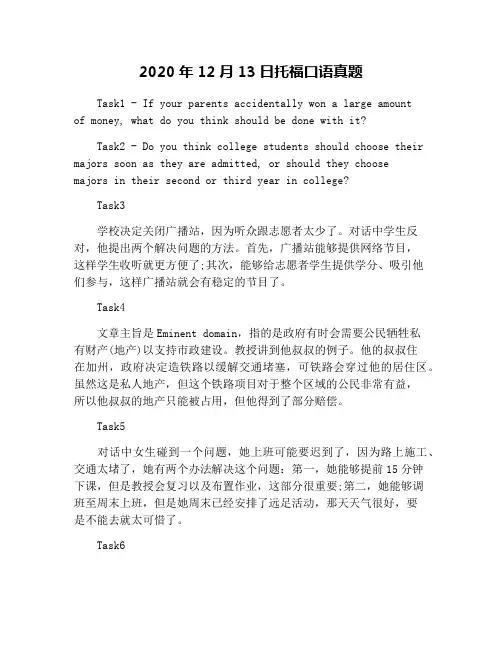 2020 年 12 月 13 日托福口语真题

Task1 - If your parents accidentally won a large amount of money, what do you think should be done with it?

Task2 - Do you think college students should choose their majors soon as they are admitted, or should they choose majors in their second or third year in college?

Task3

学校决定关闭广播站，因为听众跟志愿者太少了。对话中学生反对，他提出两个解决问题的方法。首先，广播站能够提供网络节目，这样学生收听就更方便了;其次，能够给志愿者学生提供学分、吸引他们参与，这样广播站就会有稳定的节目了。

Task4

文章主旨是 Eminent domain，指的是政府有时会需要公民牺牲私有财产(地产)以支持市政建设。教授讲到他叔叔的例子。他的叔叔住在加州，政府决定造铁路以缓解交通堵塞，可铁路会穿过他的居住区。虽然这是私人地产，但这个铁路项目对于整个区域的公民非常有益，所以他叔叔的地产只能被占用，但他得到了部分赔偿。

Task5

对话中女生碰到一个问题，她上班可能要迟到了，因为路上施工、交通太堵了，她有两个办法解决这个问题：第一，她能够提前 15 分钟下课，但是教授会复习以及布置作业，这部分很重要;第二，她能够调班至周末上班，但是她周末已经安排了远足活动，那天天气很好，要是不能去就太可惜了。

Task6